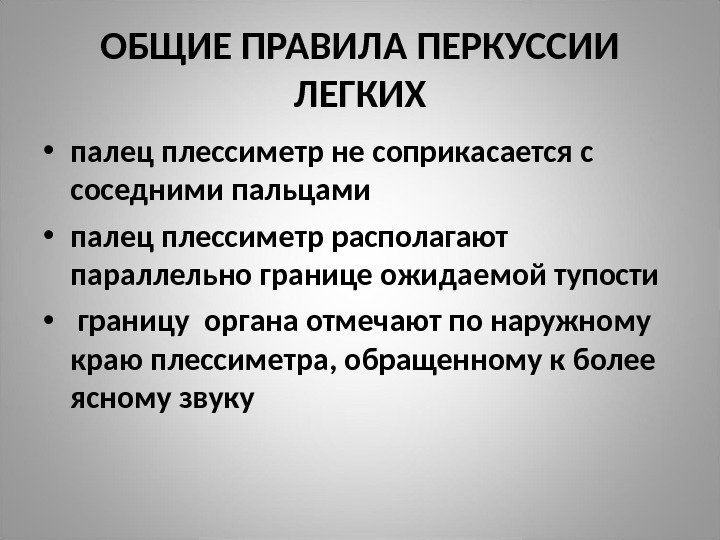 ОБЩИЕ ПРАВИЛА ПЕРКУССИИ ЛЕГКИХ

• палец плессиметр не соприкасается с соседними пальцами
• палец плессиметр располагают параллельно границе ожидаемой тупости
• границу органа отмечают по наружному краю плессиметра, обращенному к более ясному звуку